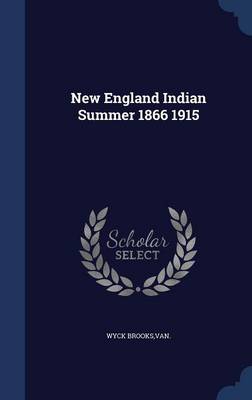 New England Indian Summer 1866 1915

Scholar SELECT

WYCK BROOKS,VAN.